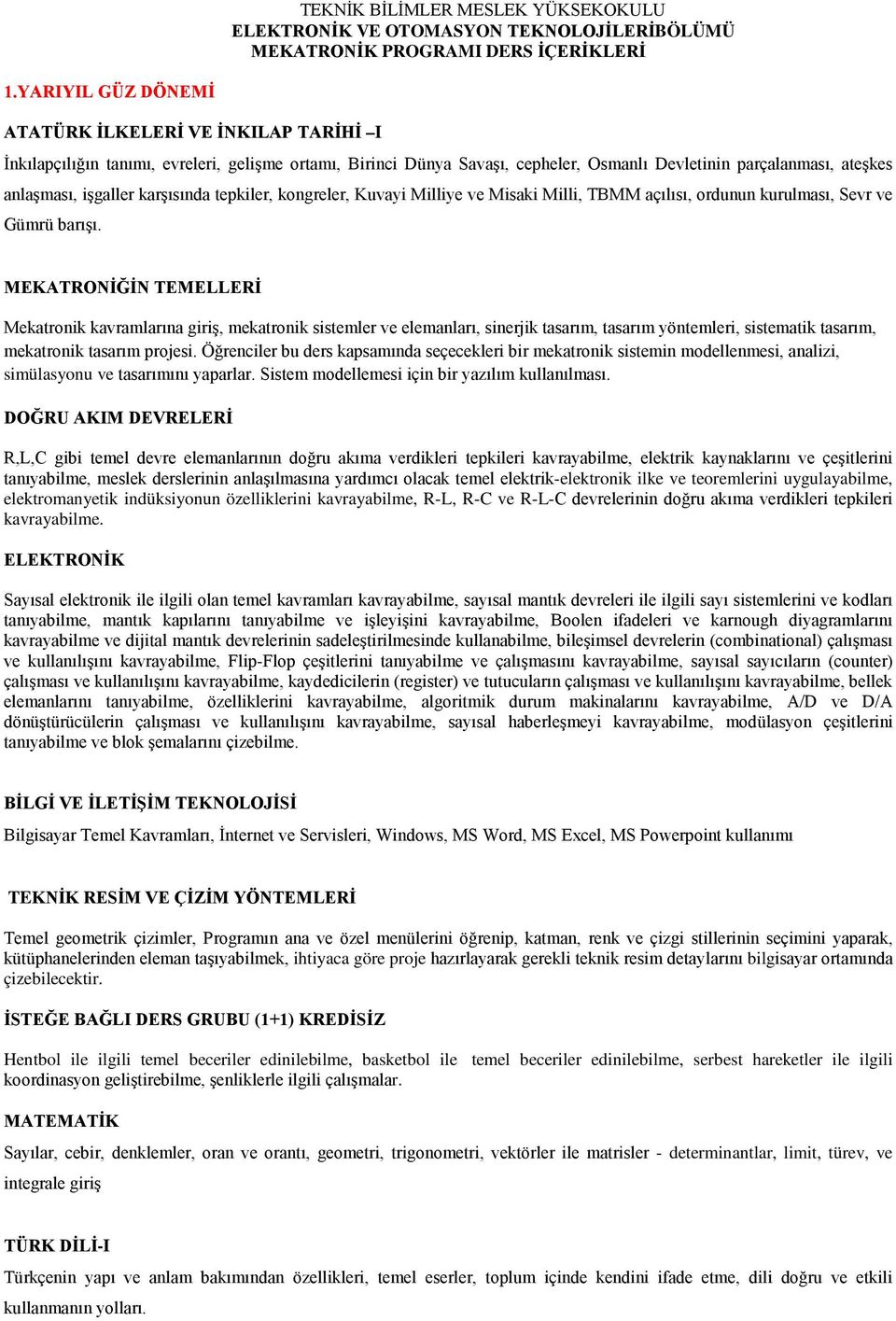 TEKNİK BİLİMLER MESLEK YÜKSEKOKULU
ELEKTRONİK VE OTOMASYON TEKNOLOJİLERİBÖLÜMÜ
MEKATRONİK PROGRAMI DERS İÇERİKLERİ

1.YARIYIL GÜZ DÖNEMİ

ATATÜRK İLKELERİ VE İNKILAP TARİHİ –I

İnkılapçılığın tanımı, evreleri, gelişme ortamı, Birinci Dünya Savaşı, cepheler, Osmanlı Devletinin parçalanması, ateşkes anlaşması, işgaller karşısında tepkiler, kongreler, Kuvayi Milliye ve Misaki Milli, TBMM açılısı, ordunun kurulması, Sevr ve Gümrü barışı.

MEKATRONİĞİN TEMELLERİ

Mekatronik kavramlarına giriş, mekatronik sistemler ve elemanları, sinerjik tasarım, tasarım yöntemleri, sistematik tasarım, mekatronik tasarım projesi. Öğrenciler bu ders kapsamında seçecekleri bir mekatronik sistemin modellenmesi, analizi, simülasyonu ve tasarımını yaparlar. Sistem modellemesi için bir yazılım kullanılması.

DOĞRU AKIM DEVRELERİ

R,L,C gibi temel devre elemanlarının doğru akıma verdikleri tepkileri kavrayabilme, elektrik kaynaklarını ve çeşitlerini tanıyabilme, meslek derslerinin anlaşılmasına yardımcı olacak temel elektrik-elektronik ilke ve teoremlerini uygulayabilme, elektromanyetik indüksiyonun özelliklerini kavrayabilme, R-L, R-C ve R-L-C devrelerinin doğru akıma verdikleri tepkileri kavrayabilme.

ELEKTRONİK

Sayısal elektronik ile ilgili olan temel kavramları kavrayabilme, sayısal mantık devreleri ile ilgili sayı sistemlerini ve kodları tanıyabilme, mantık kapılarını tanıyabilme ve işleyişini kavrayabilme, Boolen ifadeleri ve karnough diyagramlarını kavrayabilme ve dijital mantık devrelerinin sadeleştirilmesinde kullanabilme, bileşimsel devrelerin (combinational) çalışması ve kullanılışını kavrayabilme, Flip-Flop çeşitlerini tanıyabilme ve çalışmasını kavrayabilme, sayısal sayıcıların (counter) çalışması ve kullanılışını kavrayabilme, kaydedicilerin (register) ve tutucuların çalışması ve kullanılışını kavrayabilme, bellek elemanlarını tanıyabilme, özelliklerini kavrayabilme, algoritmik durum makinalarını kavrayabilme, A/D ve D/A dönüştürücülerin çalışması ve kullanılışını kavrayabilme, sayısal haberleşmeyi kavrayabilme, modülasyon çeşitlerini tanıyabilme ve blok şemalarını çizebilme.

BİLGİ VE İLETİŞİM TEKNOLOJİSİ

Bilgisayar Temel Kavramları, İnternet ve Servisleri, Windows, MS Word, MS Excel, MS Powerpoint kullanımı

TEKNİK RESİM VE ÇİZİM YÖNTEMLERİ

Temel geometrik çizimler, Programın ana ve özel menülerini öğrenip, katman, renk ve çizgi stillerinin seçimini yaparak, kütüphanelerinden eleman taşıyabilmek, ihtiyaca göre proje hazırlayarak gerekli teknik resim detaylarını bilgisayar ortamında çizebilecektir.

İSTEĞE BAĞLI DERS GRUBU (1+1) KREDİSİZ

Hentbol ile ilgili temel beceriler edinilebilme, basketbol ile temel beceriler edinilebilme, serbest hareketler ile ilgili koordinasyon geliştirebilme, şenliklerle ilgili çalışmalar.

MATEMATİK

Sayılar, cebir, denklemler, oran ve orantı, geometri, trigonometri, vektörler ile matrisler - determinantlar, limit, türev, ve integrale giriş

TÜRK DİLİ-I

Türkçenin yapı ve anlam bakımından özellikleri, temel eserler, toplum içinde kendini ifade etme, dili doğru ve etkili kullanmanın yolları.